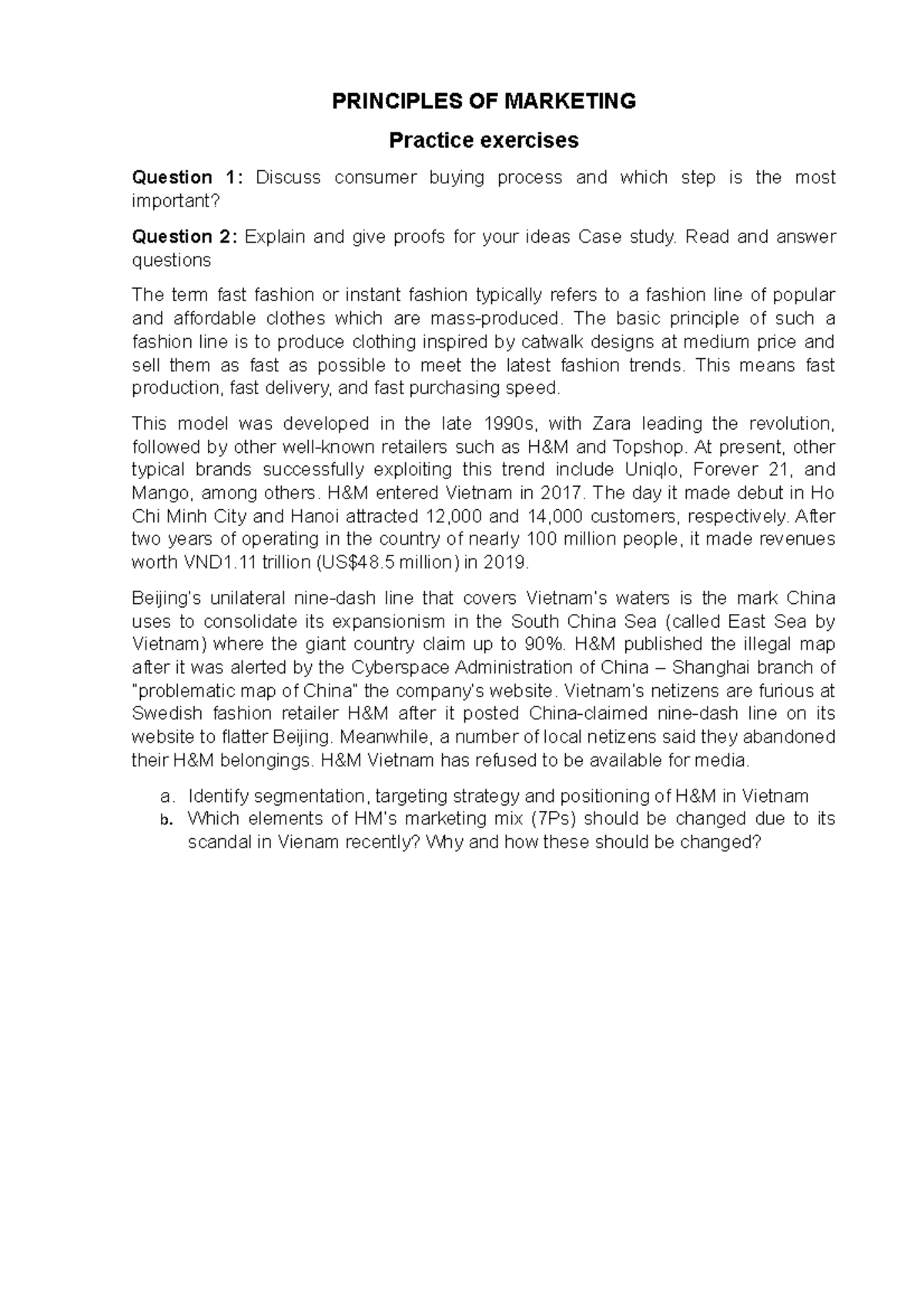 PRINCIPLES OF MARKETING

Practice exercises

Question 1: Discuss consumer buying process and which step is the most important?

Question 2: Explain and give proofs for your ideas Case study. Read and answer questions

The term fast fashion or instant fashion typically refers to a fashion line of popular and affordable clothes which are mass-produced. The basic principle of such a fashion line is to produce clothing inspired by catwalk designs at medium price and sell them as fast as possible to meet the latest fashion trends. This means fast production, fast delivery, and fast purchasing speed.

This model was developed in the late 1990s, with Zara leading the revolution, followed by other well-known retailers such as H&M and Topshop. At present, other typical brands successfully exploiting this trend include Uniqlo, Forever 21, and Mango, among others. H&M entered Vietnam in 2017. The day it made debut in Ho Chi Minh City and Hanoi attracted 12,000 and 14,000 customers, respectively. After two years of operating in the country of nearly 100 million people, it made revenues worth VND1.11 trillion (US$48.5 million) in 2019.

Beijing's unilateral nine-dash line that covers Vietnam's waters is the mark China uses to consolidate its expansionism in the South China Sea (called East Sea by Vietnam) where the giant country claim up to 90%. H&M published the illegal map after it was alerted by the Cyberspace Administration of China – Shanghai branch of "problematic map of China" the company's website. Vietnam's netizens are furious at Swedish fashion retailer H&M after it posted China-claimed nine-dash line on its website to flatter Beijing. Meanwhile, a number of local netizens said they abandoned their H&M belongings. H&M Vietnam has refused to be available for media.

a. Identify segmentation, targeting strategy and positioning of H&M in Vietnam
b. Which elements of HM's marketing mix (7Ps) should be changed due to its scandal in Vienam recently? Why and how these should be changed?